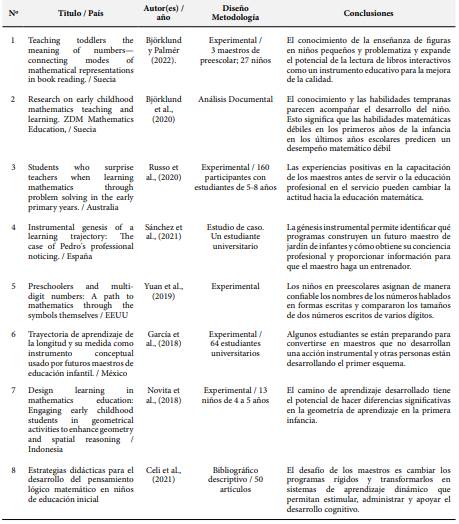 | Nº | Título / País | Autor(es) / año | Diseño Metodología | Conclusiones |
|---|---|---|---|---|
| 1 | Teaching toddlers the meaning of numbers—connecting modes of mathematical representations in book reading. / Suecia | Björklund y Palmér (2022). | Experimental / 3 maestros de preescolar; 27 niños | El conocimiento de la enseñanza de figuras en niños pequeños y problematiza y expande el potencial de la lectura de libros interactivos como un instrumento educativo para la mejora de la calidad. |
| 2 | Research on early childhood mathematics teaching and learning. ZDM Mathematics Education, / Suecia | Björklund et al., (2020) | Análisis Documental | El conocimiento y las habilidades tempranas parecen acompañar el desarrollo del niño. Esto significa que las habilidades matemáticas débiles en los primeros años de la infancia en los últimos años escolares predicen un desempeño matemático débil |
| 3 | Students who surprise teachers when learning mathematics through problem solving in the early primary years. / Australia | Russo et al., (2020) | Experimental / 160 participantes con estudiantes de 5-8 años | Las experiencias positivas en la capacitación de los maestros antes de servir o la educación profesional en el servicio pueden cambiar la actitud hacia la educación matemática. |
| 4 | Instrumental genesis of a learning trajectory: The case of Pedro's professional noticing. / España | Sánchez et al., (2021) | Estudio de caso. Un estudiante universitario | La génesis instrumental permite identificar qué programas construyen un futuro maestro de jardín de infantes y cómo obtiene su conciencia profesional y proporcionar información para que el maestro haga un entrenador. |
| 5 | Preschoolers and multi-digit numbers: A path to mathematics through the symbols themselves / EEUU | Yuan et al., (2019) | Experimental | Los niños en preescolares asignan de manera confiable los nombres de los números hablados en formas escritas y compararon los tamaños de dos números escritos de varios dígitos. |
| 6 | Trayectoria de aprendizaje de la longitud y su medida como instrumento conceptual usado por futuros maestros de educación infantil. / México | García et al., (2018) | Experimental / 64 estudiantes universitarios | Algunos estudiantes se están preparando para convertirse en maestros que no desarrollan una acción instrumental y otras personas están desarrollando el primer esquema. |
| 7 | Design learning in mathematics education: Engaging early childhood students in geometrical activities to enhance geometry and spatial reasoning / Indonesia | Novita et al., (2018) | Experimental / 13 niños de 4 a 5 años | El camino de aprendizaje desarrollado tiene el potencial de hacer diferencias significativas en la geometría de aprendizaje en la primera infancia. |
| 8 | Estrategias didácticas para el desarrollo del pensamiento lógico matemático en niños de educación inicial | Celi et al., (2021) | Bibliográfico descriptivo / 50 artículos | El desafío de los maestros es cambiar los programas rígidos y transformarlos en sistemas de aprendizaje dinámico que permitan estimular, administrar y apoyar el desarrollo cognitivo. |